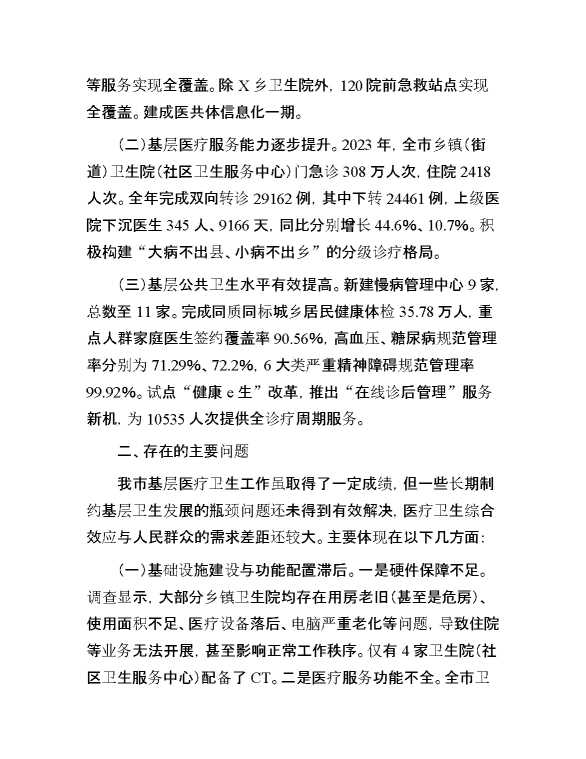 等服务实现全覆盖。除 X 乡卫生院外，120 院前急救站点实现全覆盖。建成医共体信息化一期。

（二）基层医疗服务能力逐步提升。2023 年，全市乡镇（街道）卫生院（社区卫生服务中心）门急诊 308 万人次，住院 2418 人次。全年完成双向转诊 29162 例，其中下转 24461 例，上级医院下沉医生 345 人、9166 天，同比分别增长 44.6%、10.7%。积极构建“大病不出县、小病不出乡”的分级诊疗格局。

（三）基层公共卫生水平有效提高。新建慢病管理中心 9 家，总数至 11 家。完成同质同标城乡居民健康体检 35.78 万人，重点人群家庭医生签约覆盖率 90.56%，高血压、糖尿病规范管理率分别为 71.29%、72.2%，6 大类严重精神障碍规范管理率 99.92%。试点“健康 e 生”改革，推出“在线诊后管理”服务新机，为 10535 人次提供全诊疗周期服务。

二、存在的主要问题

我市基层医疗卫生工作虽取得了一定成绩，但一些长期制约基层卫生发展的瓶颈问题还未得到有效解决，医疗卫生综合效应与人民群众的需求差距还较大。主要体现在以下几方面：

（一）基础设施建设与功能配置滞后。一是硬件保障不足。调查显示，大部分乡镇卫生院均存在用房老旧（甚至是危房）、使用面积不足、医疗设备落后、电脑严重老化等问题，导致住院等业务无法开展，甚至影响正常工作秩序。仅有 4 家卫生院（社区卫生服务中心）配备了 CT。二是医疗服务功能不全。全市卫